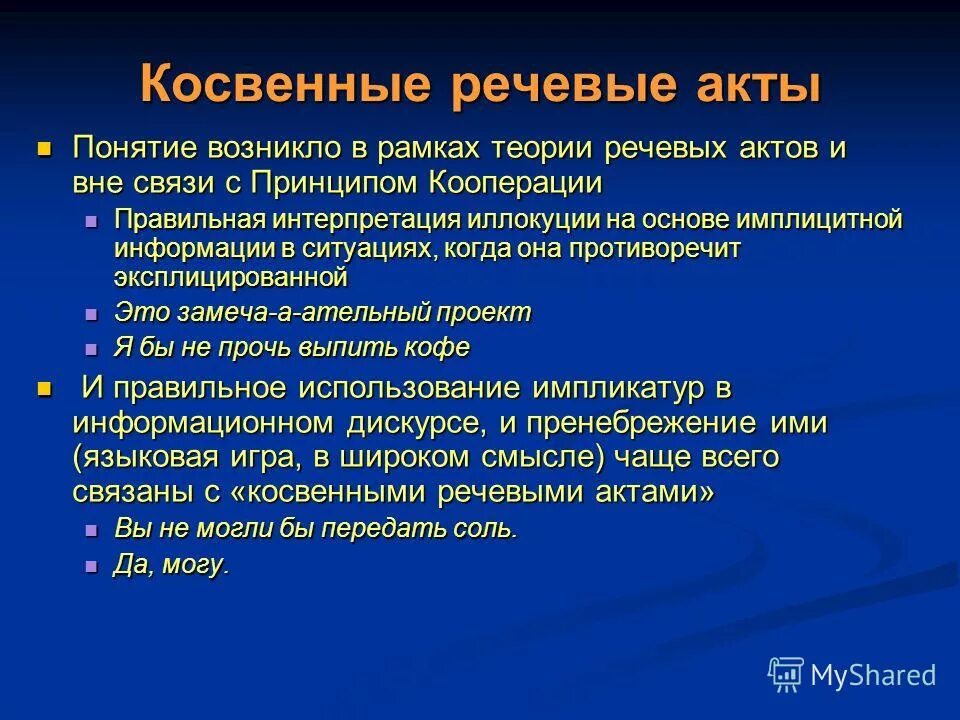 Косвенные речевые акты

Понятие возникло в рамках теории речевых актов и вне связи с Принципом Кооперации

Правильная интерпретация иллокуции на основе имплицитной информации в ситуациях, когда она противоречит эксплицированной

Это замеча-а-ательный проект

Я бы не прочь выпить кофе

И правильное использование импликатур в информационном дискурсе, и пренебрежение ими (языковая игра, в широком смысле) чаще всего связаны с «косвенными речевыми актами»

Вы не могли бы передать соль.

Да, могу.

MyShared